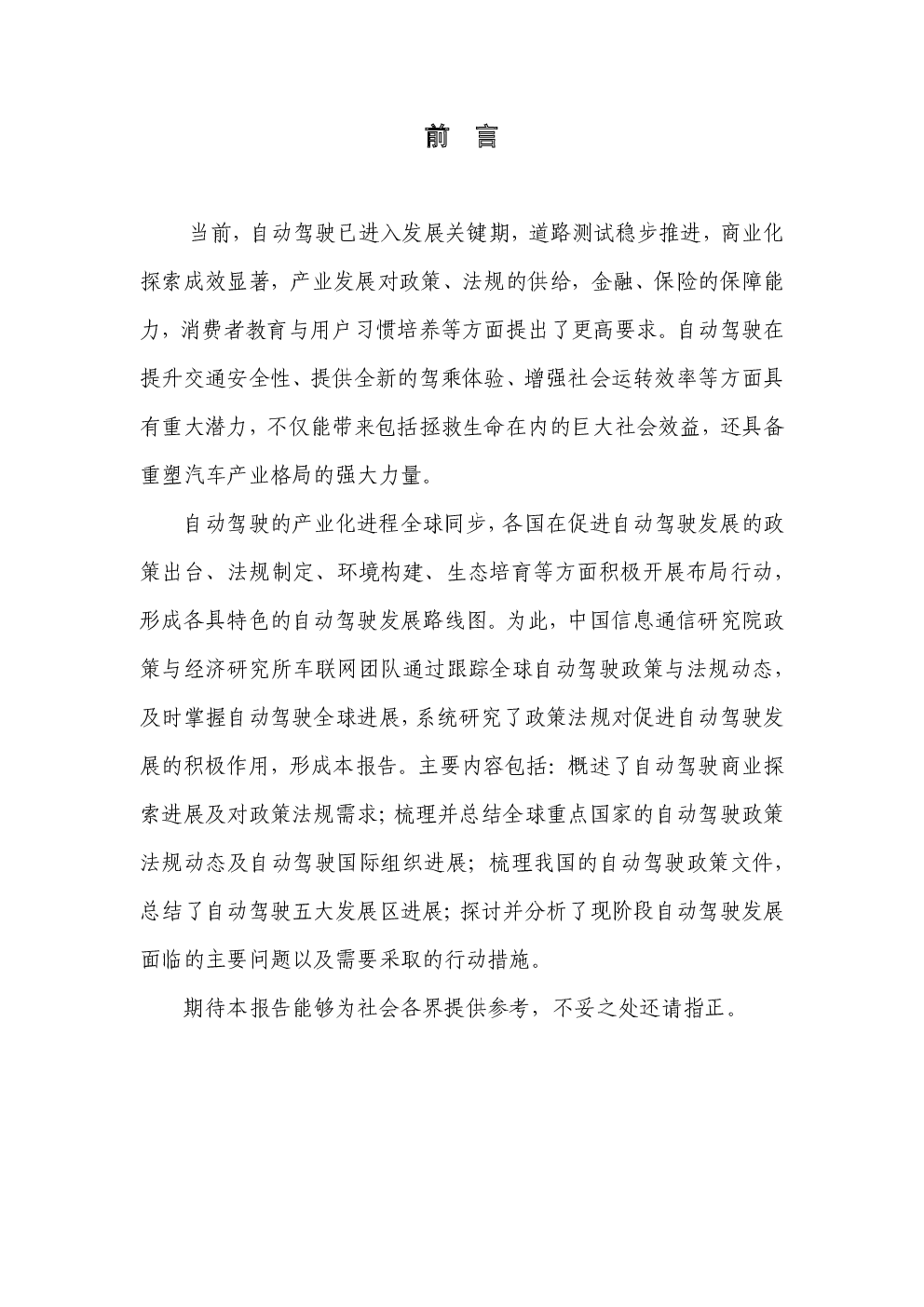 前 言

当前，自动驾驶已进入发展关键期，道路测试稳步推进，商业化探索成效显著，产业发展对政策、法规的供给，金融、保险的保障能力，消费者教育与用户习惯培养等方面提出了更高要求。自动驾驶在提升交通安全性、提供全新的驾乘体验、增强社会运转效率等方面具有重大潜力，不仅能带来包括拯救生命在内的巨大社会效益，还具备重塑汽车产业格局的强大力量。

自动驾驶的产业化进程全球同步，各国在促进自动驾驶发展的政策出台、法规制定、环境构建、生态培育等方面积极开展布局行动，形成各具特色的自动驾驶发展路线图。为此，中国信息通信研究院政策与经济研究所车联网团队通过跟踪全球自动驾驶政策与法规动态，及时掌握自动驾驶全球进展，系统研究了政策法规对促进自动驾驶发展的积极作用，形成本报告。主要内容包括：概述了自动驾驶商业探索进展及对政策法规需求；梳理并总结全球重点国家的自动驾驶政策法规动态及自动驾驶国际组织进展；梳理我国的自动驾驶政策文件，总结了自动驾驶五大发展区进展；探讨并分析了现阶段自动驾驶发展面临的主要问题以及需要采取的行动措施。

期待本报告能够为社会各界提供参考，不妥之处还请指正。